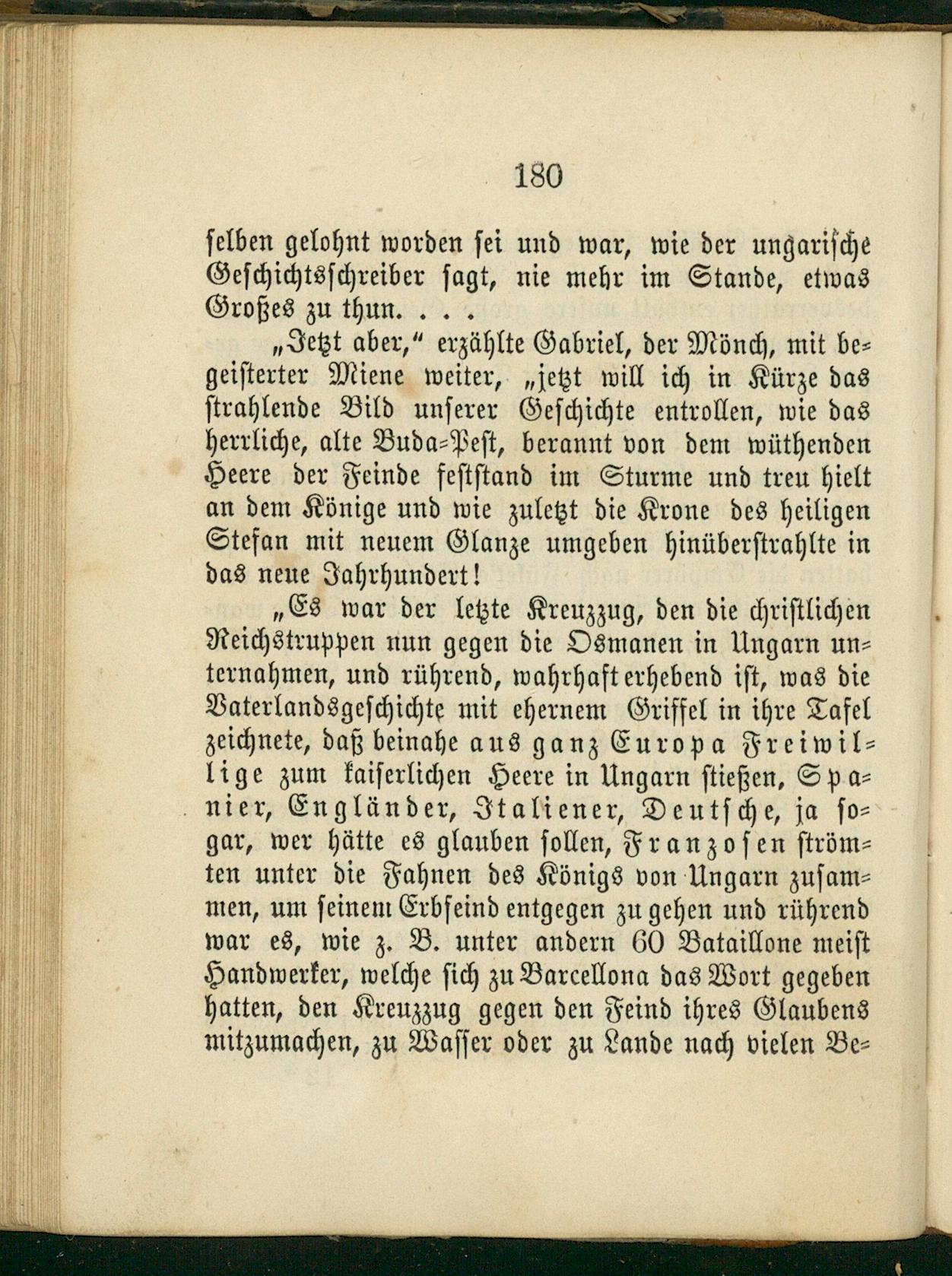 180

selben gelohnt worden sei und war, wie der ungarische Geschichtsschreiber sagt, nie mehr im Stande, etwas Großes zu thun. . . .

„Jetzt aber," erzählte Gabriel, der Mönch, mit begeisterter Miene weiter, „jetzt will ich in Kürze das strahlende Bild unserer Geschichte entrollen, wie das herrliche, alte Buda-Pest, berannt von dem wüthenden Heere der Feinde feststand im Sturme und treu hielt an dem Könige und wie zuletzt die Krone des heiligen Stefan mit neuem Glanze umgeben hinüberstrahlte in das neue Jahrhundert!

„Es war der letzte Kreuzzug, den die christlichen Reichstruppen nun gegen die Osmanen in Ungarn unternahmen, und rührend, wahrhaft erhebend ist, was die Vaterlandsgeschichte mit ehernem Griffel in ihre Tafel zeichnete, daß beinahe aus ganz Europa Freiwillige zum kaiserlichen Heere in Ungarn stießen, Spanier, Engländer, Italiener, Deutsche, ja sogar, wer hätte es glauben sollen, Franzosen strömten unter die Fahnen des Königs von Ungarn zusammen, um seinem Erbfeind entgegen zu gehen und rührend war es, wie z. B. unter andern 60 Bataillone meist Handwerker, welche sich zu Barcellona das Wort gegeben hatten, den Kreuzzug gegen den Feind ihres Glaubens mitzumachen, zu Wasser oder zu Lande nach vielen Be-